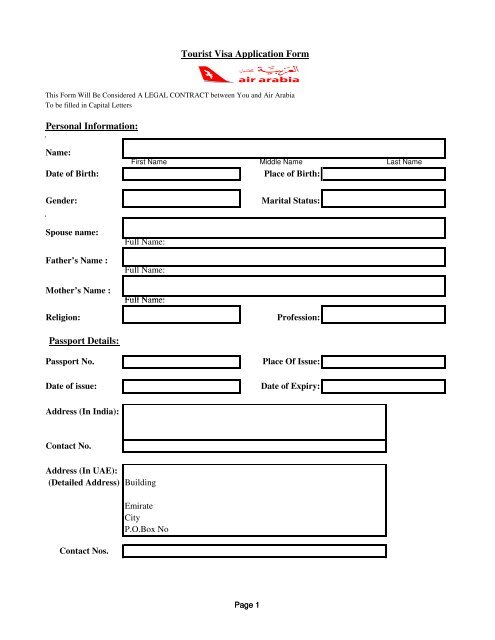 Tourist Visa Application Form

العربية للطيران
air arabia

This Form Will Be Considered A LEGAL CONTRACT between You and Air Arabia
To be filled in Capital Letters

Personal Information:

Name:
First Name Middle Name Last Name

Date of Birth: Place of Birth:

Gender: Marital Status:

Spouse name:
Full Name:

Father's Name :
Full Name:

Mother's Name :
Full Name:

Religion: Profession:

Passport Details:

Passport No. Place Of Issue:

Date of issue: Date of Expiry:

Address (In India):

Contact No.

Address (In UAE):
(Detailed Address) Building

Emirate
City
P.O.Box No

Contact Nos.

Page 1